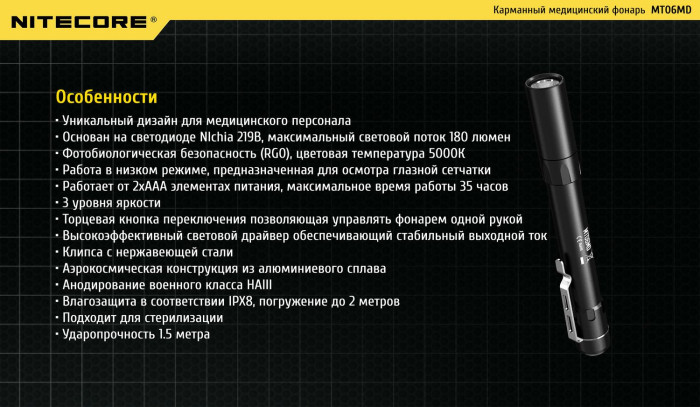 NITECORE®

Карманный медицинский фонарь MT06MD

Особенности

• Уникальный дизайн для медицинского персонала
• Основан на светодиоде NIchia 219B, максимальный световой поток 180 люмен
• Фотобиологическая безопасность (RG0), цветовая температура 5000K
• Работа в низком режиме, предназначенная для осмотра глазной сетчатки
• Работает от 2xAAA элементах питания, максимальное время работы 35 часов
• 3 уровня яркости
• Торцевая кнопка переключения позволяющая управлять фонарем одной рукой
• Высокоэффективный световой драйвер обеспечивающий стабильный выходной ток
• Клипса с нержавеющей стали
• Аэрокосмическая конструкция из алюминиевого сплава
• Анодирование военного класса HAIII
• Влагозащита в соответствии IPX8, погружение до 2 метров
• Подходит для стерилизации
• Ударопрочность 1.5 метра